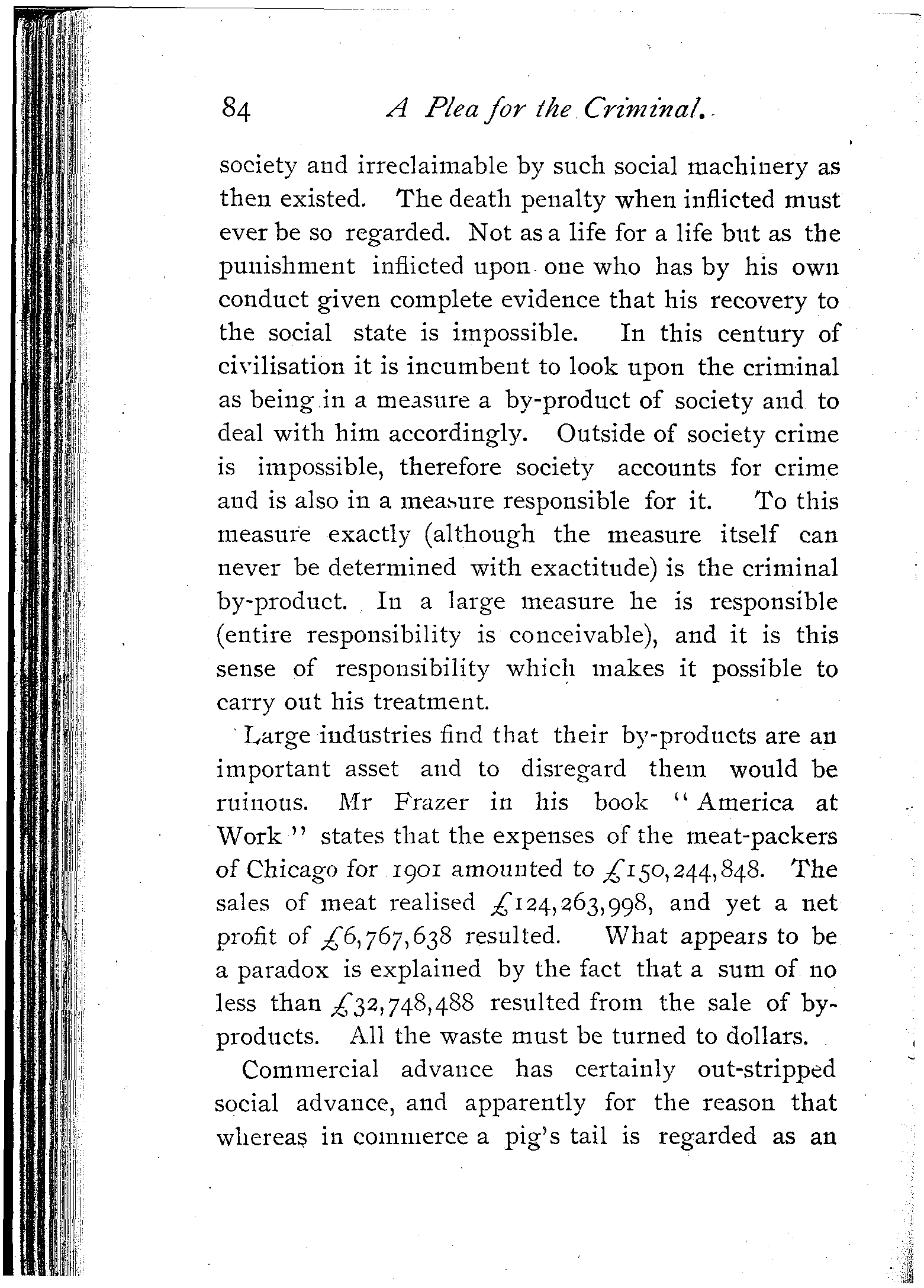 84 A Plea for the Criminal.

society and irreclaimable by such social machinery as then existed. The death penalty when inflicted must ever be so regarded. Not as a life for a life but as the punishment inflicted upon one who has by his own conduct given complete evidence that his recovery to the social state is impossible. In this century of civilisation it is incumbent to look upon the criminal as being in a measure a by-product of society and to deal with him accordingly. Outside of society crime is impossible, therefore society accounts for crime and is also in a measure responsible for it. To this measure exactly (although the measure itself can never be determined with exactitude) is the criminal by-product. In a large measure he is responsible (entire responsibility is conceivable), and it is this sense of responsibility which makes it possible to carry out his treatment.

Large industries find that their by-products are an important asset and to disregard them would be ruinous. Mr Frazer in his book "America at Work" states that the expenses of the meat-packers of Chicago for 1901 amounted to £150,244,848. The sales of meat realised £124,263,998, and yet a net profit of £6,767,638 resulted. What appears to be a paradox is explained by the fact that a sum of no less than £32,748,488 resulted from the sale of by-products. All the waste must be turned to dollars.

Commercial advance has certainly out-stripped social advance, and apparently for the reason that whereas in commerce a pig's tail is regarded as an